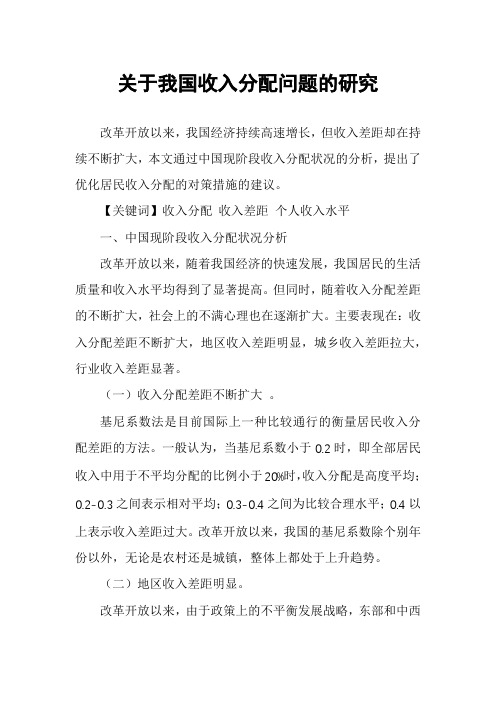 关于我国收入分配问题的研究

改革开放以来，我国经济持续高速增长，但收入差距却在持续不断扩大，本文通过中国现阶段收入分配状况的分析，提出了优化居民收入分配的对策措施的建议。

【关键词】收入分配 收入差距 个人收入水平

一、中国现阶段收入分配状况分析

改革开放以来，随着我国经济的快速发展，我国居民的生活质量和收入水平均得到了显著提高。但同时，随着收入分配差距的不断扩大，社会上的不满心理也在逐渐扩大。主要表现在：收入分配差距不断扩大，地区收入差距明显，城乡收入差距拉大，行业收入差距显著。

（一）收入分配差距不断扩大 。

基尼系数法是目前国际上一种比较通行的衡量居民收入分配差距的方法。一般认为，当基尼系数小于 0.2 时，即全部居民收入中用于不平均分配的比例小于 20%时，收入分配是高度平均；0.2-0.3 之间表示相对平均；0.3-0.4 之间为比较合理水平；0.4 以上表示收入差距过大。改革开放以来，我国的基尼系数除个别年份以外，无论是农村还是城镇，整体上都处于上升趋势。

（二）地区收入差距明显。

改革开放以来，由于政策上的不平衡发展战略，东部和中西